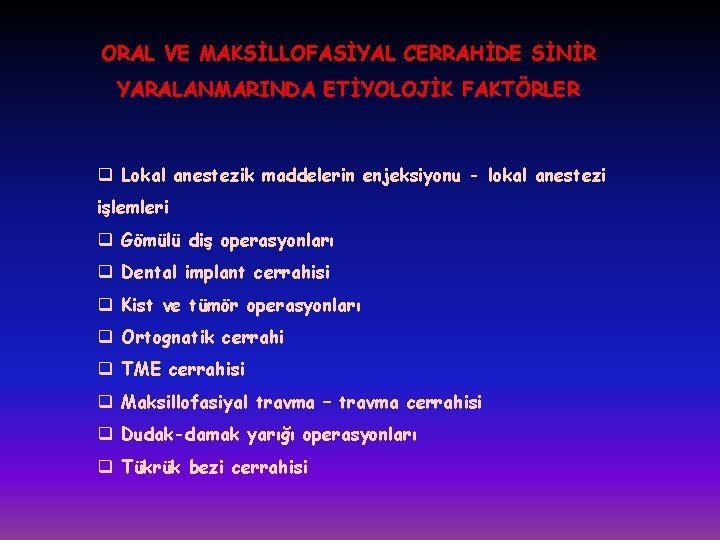 ORAL VE MAKSİLLOFASİYAL CERRAHİDE SİNİR YARALANMARINDA ETİYOLOJİK FAKTÖRLER

❑ Lokal anestezik maddelerin enjeksiyonu - lokal anestezi işlemleri
❑ Gömülü diş operasyonları
❑ Dental implant cerrahisi
❑ Kist ve tümör operasyonları
❑ Ortognatik cerrahi
❑ TME cerrahisi
❑ Maksillofasiyal travma – travma cerrahisi
❑ Dudak-damak yarığı operasyonları
❑ Tükrük bezi cerrahisi